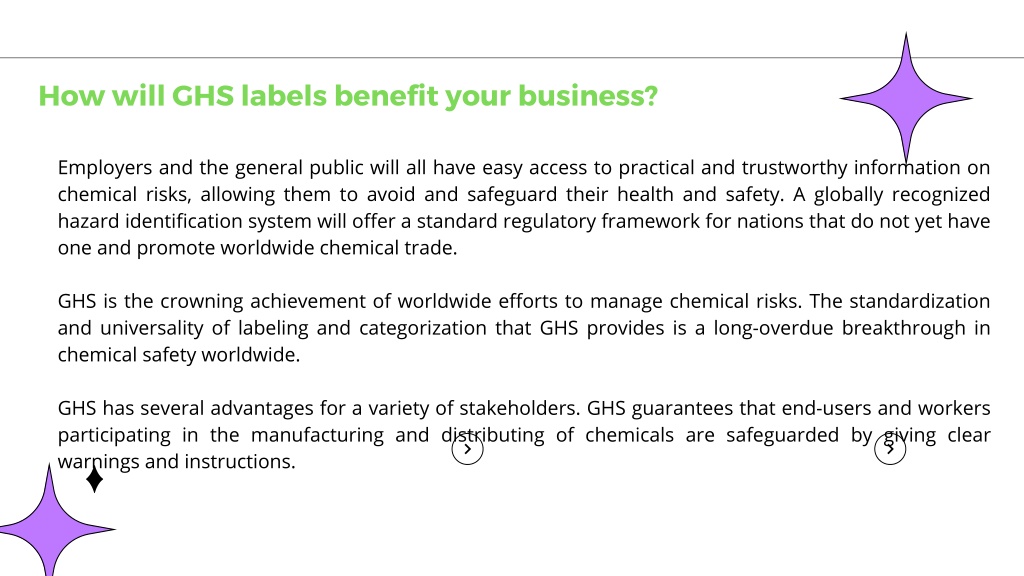 How will GHS labels benefit your business?

Employers and the general public will all have easy access to practical and trustworthy information on chemical risks, allowing them to avoid and safeguard their health and safety. A globally recognized hazard identification system will offer a standard regulatory framework for nations that do not yet have one and promote worldwide chemical trade.

GHS is the crowning achievement of worldwide efforts to manage chemical risks. The standardization and universality of labeling and categorization that GHS provides is a long-overdue breakthrough in chemical safety worldwide.

GHS has several advantages for a variety of stakeholders. GHS guarantees that end-users and workers participating in the manufacturing and distributing of chemicals are safeguarded by giving clear warnings and instructions.